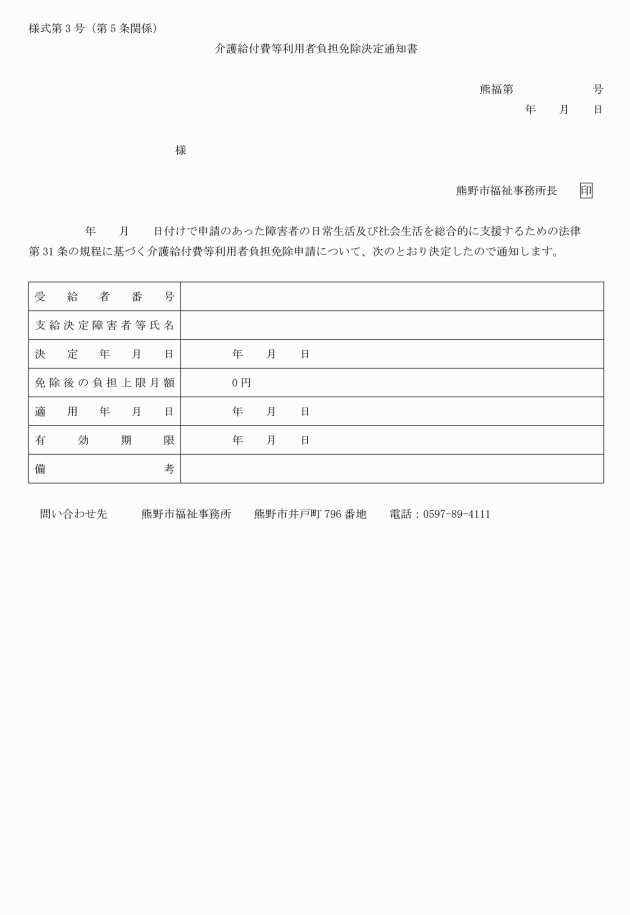 様式第３号（第５条関係）

介護給付費等利用者負担免除決定通知書

熊福第　　　　　号

年　　月　　日

様

熊野市福祉事務所長　印

年　　月　　日付けで申請のあった障害者の日常生活及び社会生活を総合的に支援するための法律第31条の規程に基づく介護給付費等利用者負担免除申請について、次のとおり決定したので通知します。

| 受給者番号 | |
|---|---|
| 支給決定障害者等氏名 | |
| 決定年月日 | 年　　月　　日 |
| 免除後の負担上限月額 | ０円 |
| 適用年月日 | 年　　月　　日 |
| 有効期限 | 年　　月　　日 |
| 備考 | |

問い合わせ先　　熊野市福祉事務所　　熊野市井戸町796番地　　電話：0597-89-4111